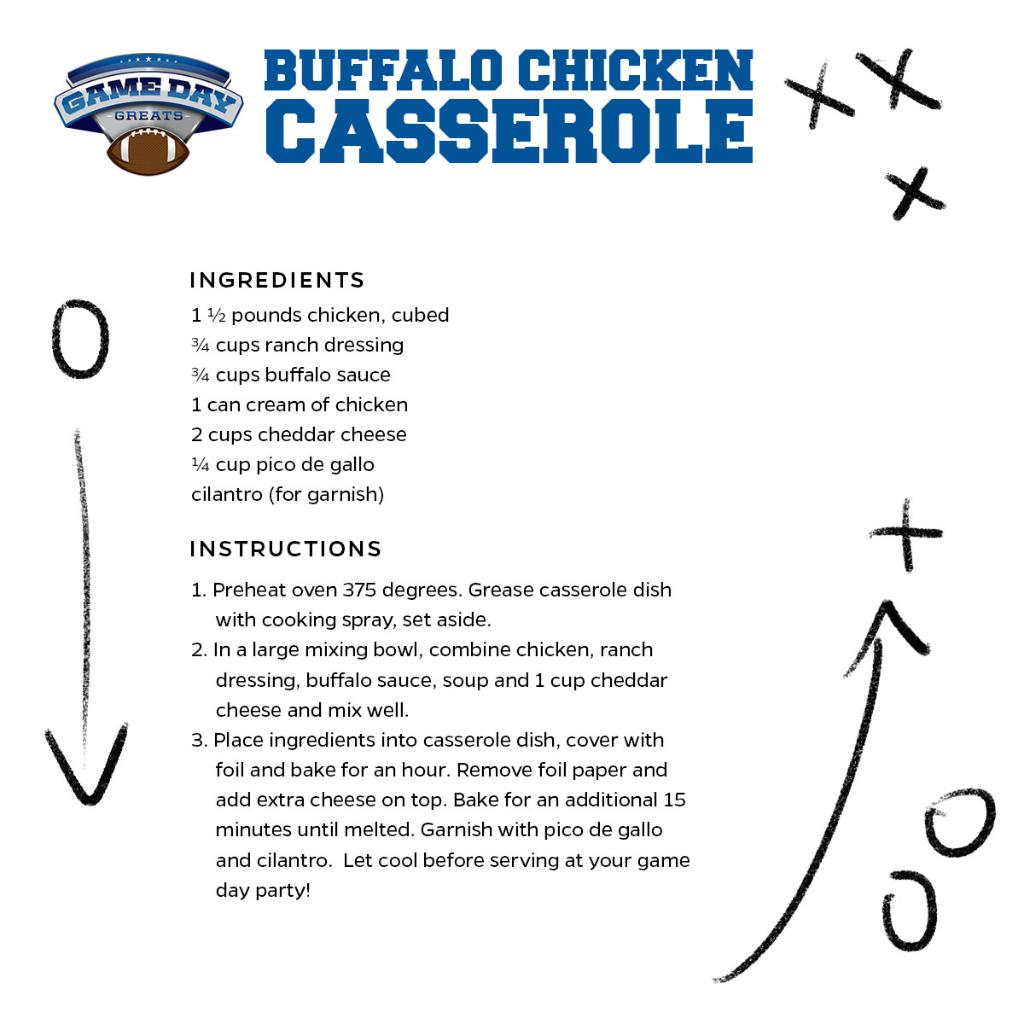 GAME DAY
GREATS

BUFFALO CHICKEN
CASSEROLE

INGREDIENTS
1 ½ pounds chicken, cubed
¾ cups ranch dressing
¾ cups buffalo sauce
1 can cream of chicken
2 cups cheddar cheese
¼ cup pico de gallo
cilantro (for garnish)

INSTRUCTIONS
1. Preheat oven 375 degrees. Grease casserole dish with cooking spray, set aside.
2. In a large mixing bowl, combine chicken, ranch dressing, buffalo sauce, soup and 1 cup cheddar cheese and mix well.
3. Place ingredients into casserole dish, cover with foil and bake for an hour. Remove foil paper and add extra cheese on top. Bake for an additional 15 minutes until melted. Garnish with pico de gallo and cilantro. Let cool before serving at your game day party!